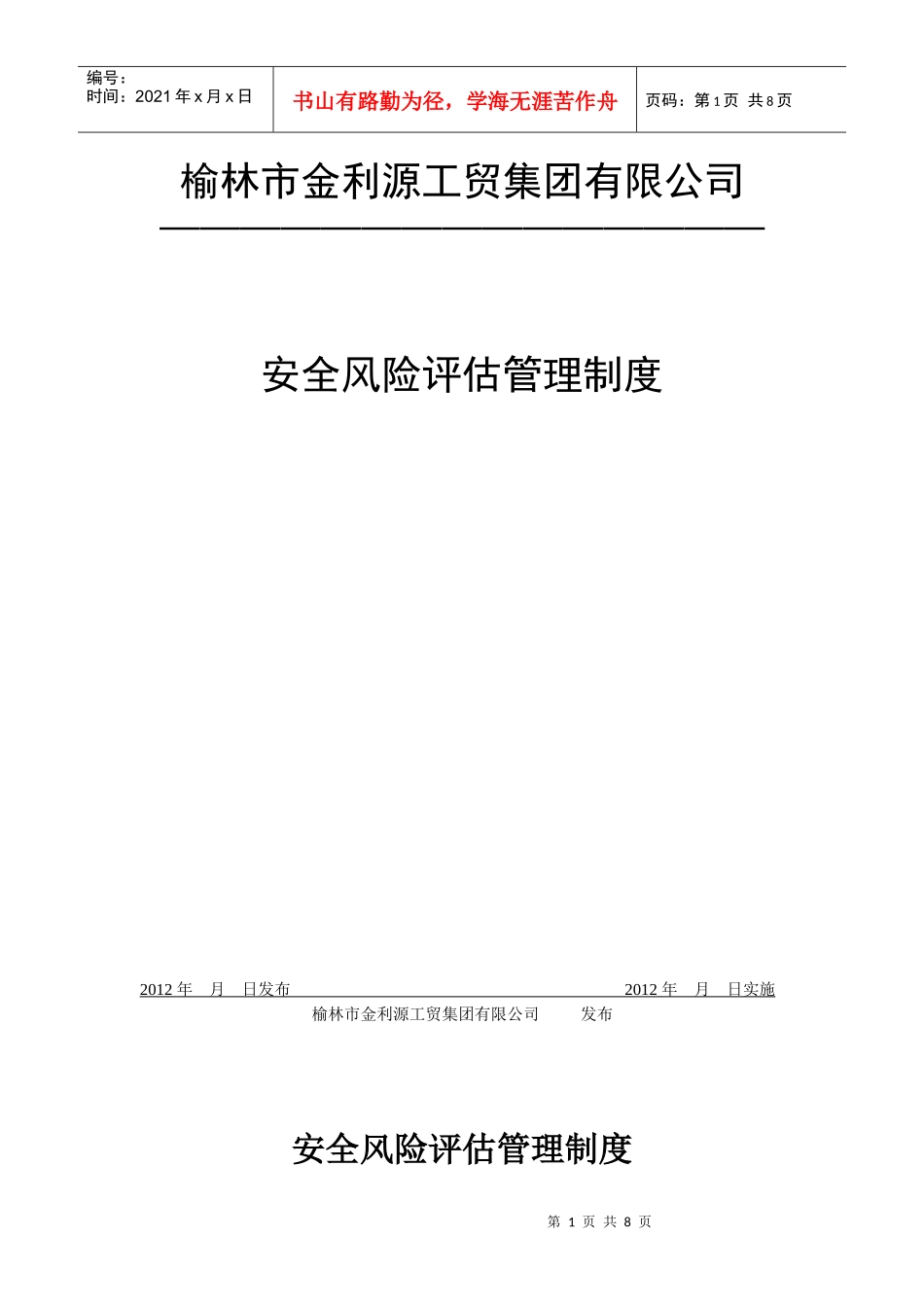 编号：
时间：2021 年 x 月 x 日

书山有路勤为径，学海无涯苦作舟

页码：第 1 页 共 8 页

榆林市金利源工贸集团有限公司

安全风险评估管理制度

2012 年 月 日发布

2012 年 月 日实施

榆林市金利源工贸集团有限公司 发布

安全风险评估管理制度

第 1 页 共 8 页